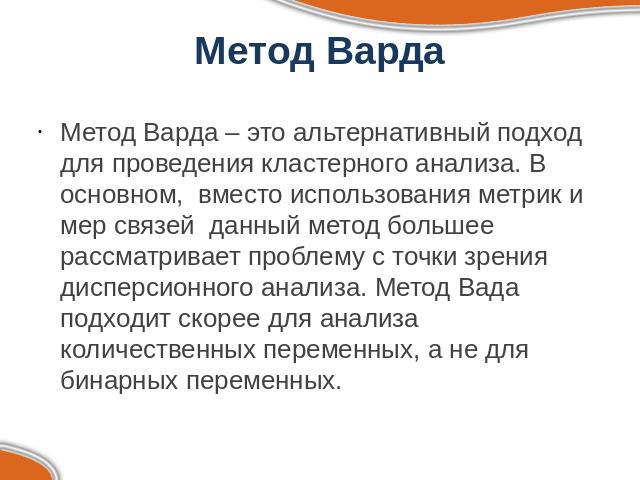 Метод Варда

· Метод Варда – это альтернативный подход для проведения кластерного анализа. В основном,  вместо использования метрик и мер связей  данный метод большее рассматривает проблему с точки зрения дисперсионного анализа. Метод Вада подходит скорее для анализа количественных переменных, а не для бинарных переменных.